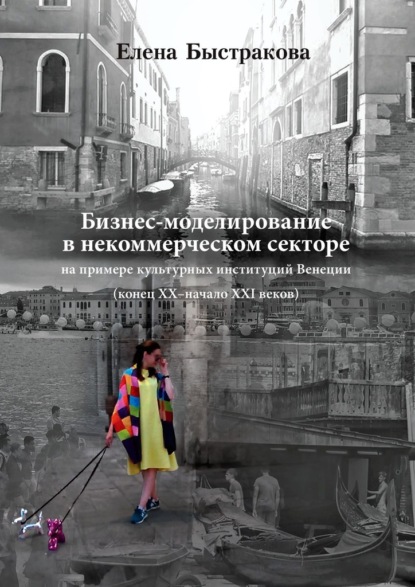 Елена Быстракова

Бизнес-моделирование в некоммерческом секторе

на примере культурных институций Венеции

(конец XX–начало XXI веков)